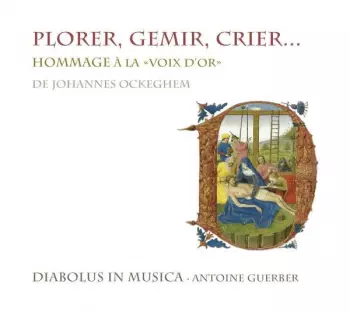 PLORER, GEMIR, CRIER...
HOMMAGE À LA «VOIX D'OR»
DE JOHANNES OCKEGHEM

DIABOLUS IN MUSICA · ANTOINE GUERBER